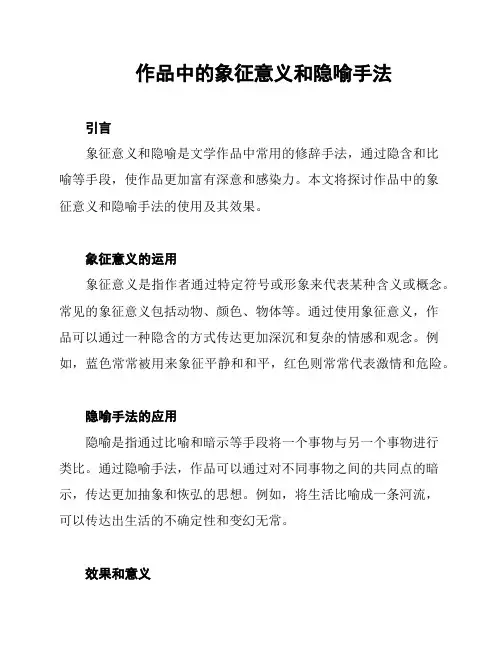 作品中的象征意义和隐喻手法

引言

象征意义和隐喻是文学作品中常用的修辞手法，通过隐含和比喻等手段，使作品更加富有深意和感染力。本文将探讨作品中的象征意义和隐喻手法的使用及其效果。

象征意义的运用

象征意义是指作者通过特定符号或形象来代表某种含义或概念。常见的象征意义包括动物、颜色、物体等。通过使用象征意义，作品可以通过一种隐含的方式传达更加深沉和复杂的情感和观念。例如，蓝色常常被用来象征平静和和平，红色则常常代表激情和危险。

隐喻手法的应用

隐喻是指通过比喻和暗示等手段将一个事物与另一个事物进行类比。通过隐喻手法，作品可以通过对不同事物之间的共同点的暗示，传达更加抽象和恢弘的思想。例如，将生活比喻成一条河流，可以传达出生活的不确定性和变幻无常。

效果和意义